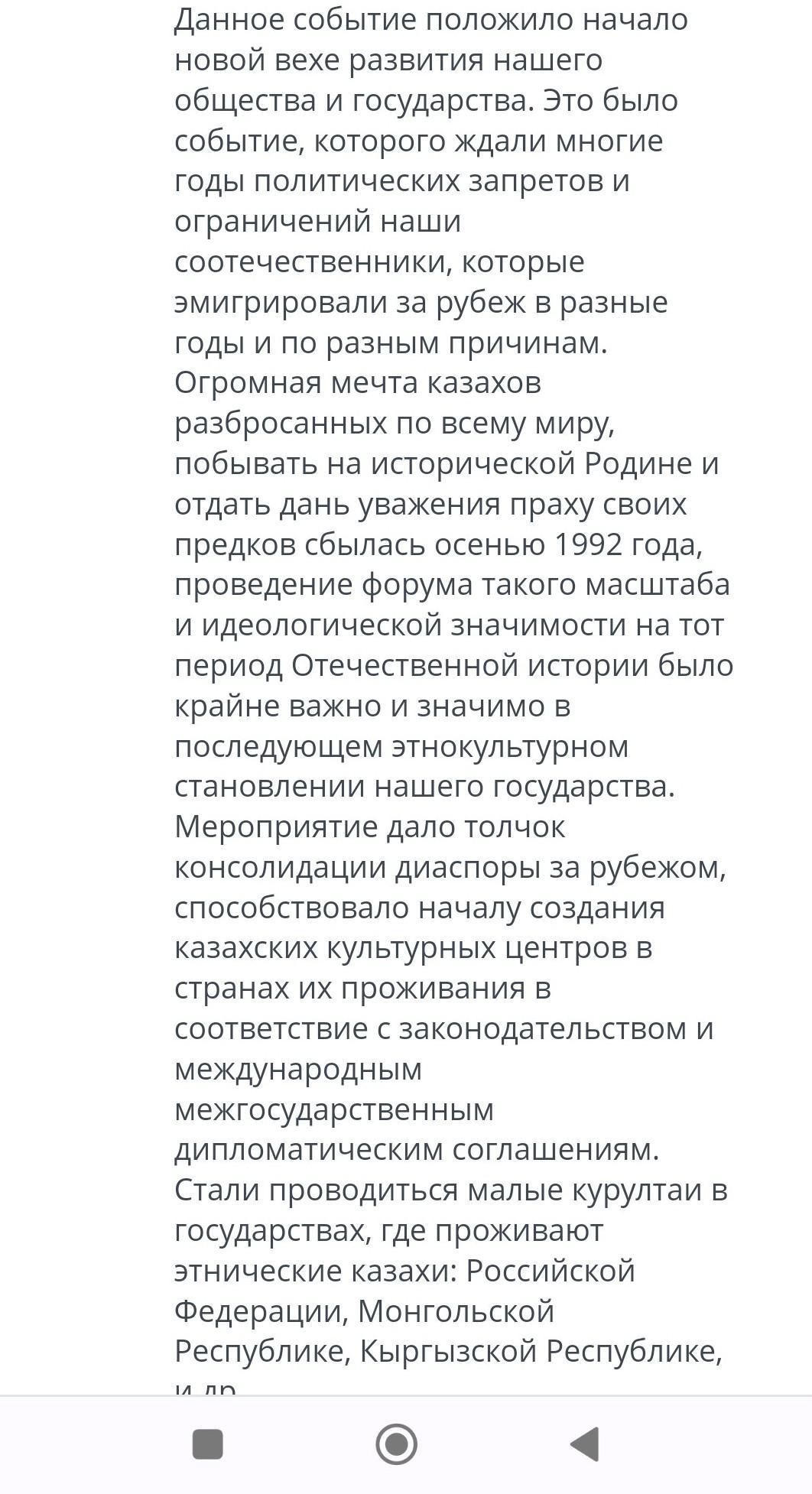 Данное событие положило начало новой вехе развития нашего общества и государства. Это было событие, которого ждали многие годы политических запретов и ограничений наши соотечественники, которые эмигрировали за рубеж в разные годы и по разным причинам. Огромная мечта казахов разбросанных по всему миру, побывать на исторической Родине и отдать дань уважения праху своих предков сбылась осенью 1992 года, проведение форума такого масштаба и идеологической значимости на тот период Отечественной истории было крайне важно и значимо в последующем этнокультурном становлении нашего государства. Мероприятие дало толчок консолидации диаспоры за рубежом, способствовало началу создания казахских культурных центров в странах их проживания в соответствие с законодательством и международным межгосударственным дипломатическим соглашениям. Стали проводиться малые курултаи в государствах, где проживают этнические казахи: Российской Федерации, Монгольской Республике, Кыргызской Республике, и др.